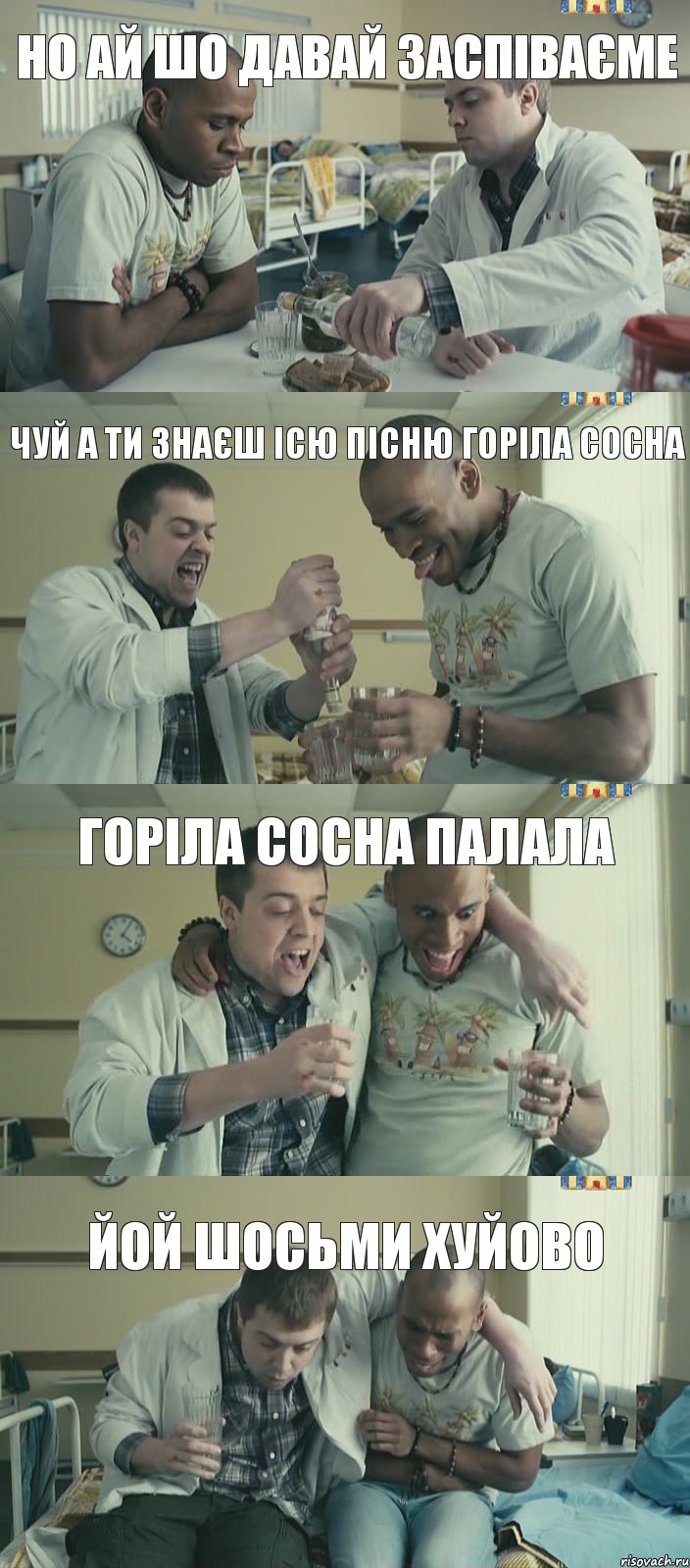 НО АЙ ШО ДАВАЙ ЗАСПІВАЄМЕ

ЧУЙ А ТИ ЗНАЄШ ІСЮ ПІСНЮ ГОРІЛА СОСНА

ГОРІЛА СОСНА ПАЛАЛА

ЙОЙ ШОСЬМИ ХУЙОВО

risovach.ru